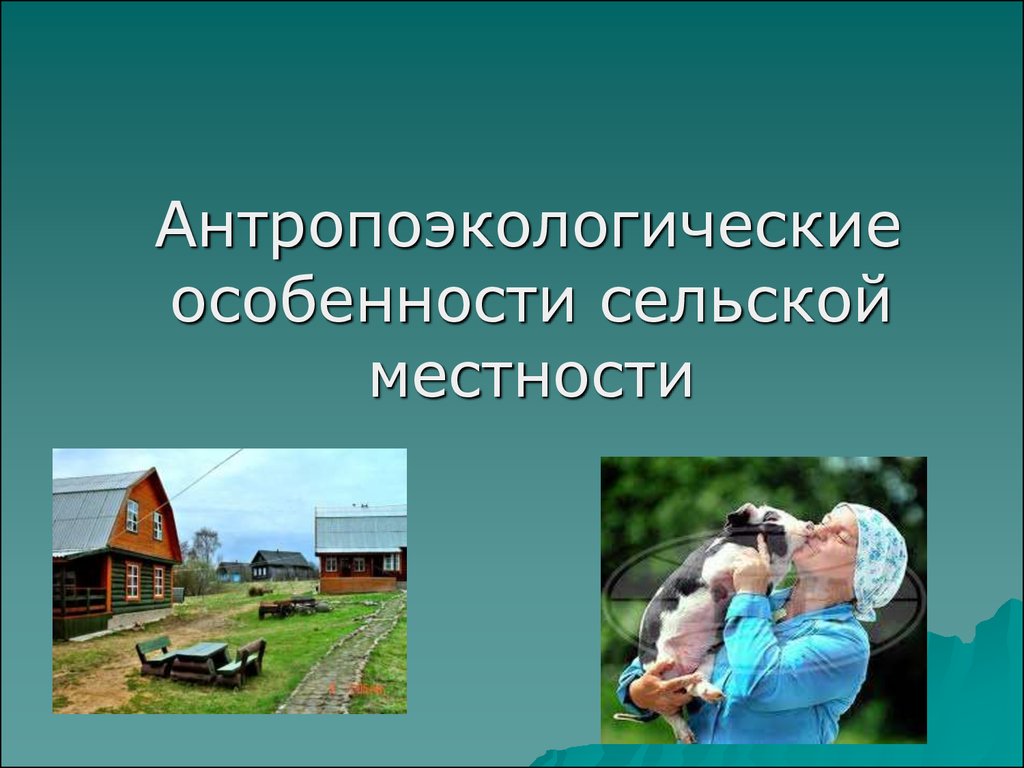 Антропоэкологические особенности сельской местности